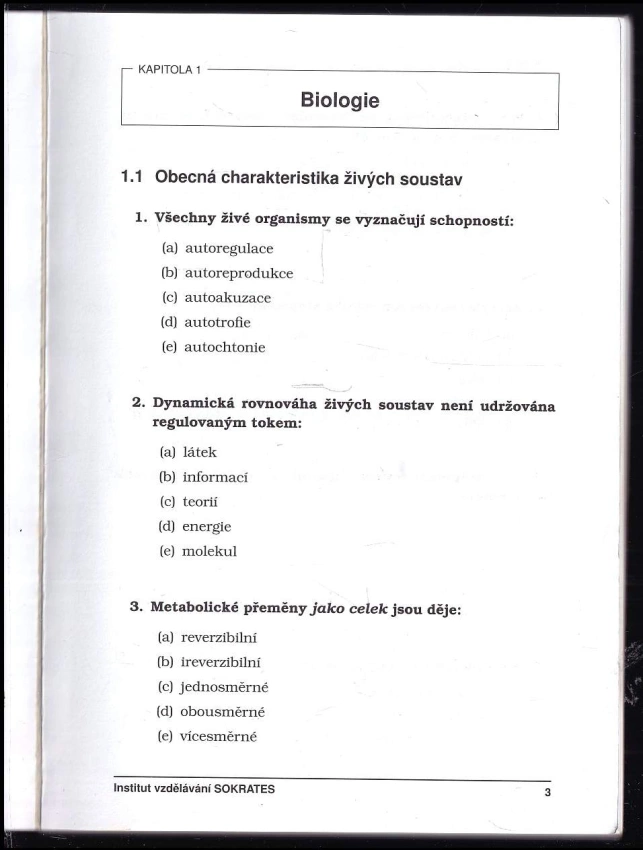 KAPITOLA 1

Biologie

1.1 Obecná charakteristika živých soustav

1. Všechny živé organismy se vyznačují schopností:

(a) autoregulace
(b) autoreprodukce
(c) autoakuzace
(d) autotrofie
(e) autochtonie

2. Dynamická rovnováha živých soustav není udržována regulovaným tokem:

(a) látek
(b) informací
(c) teorií
(d) energie
(e) molekul

3. Metabolické přeměny jako celek jsou děje:

(a) reverzibilní
(b) ireverzibilní
(c) jednosměrné
(d) obousměrné
(e) vícesměrné

Institut vzdělávání SOKRATES

3